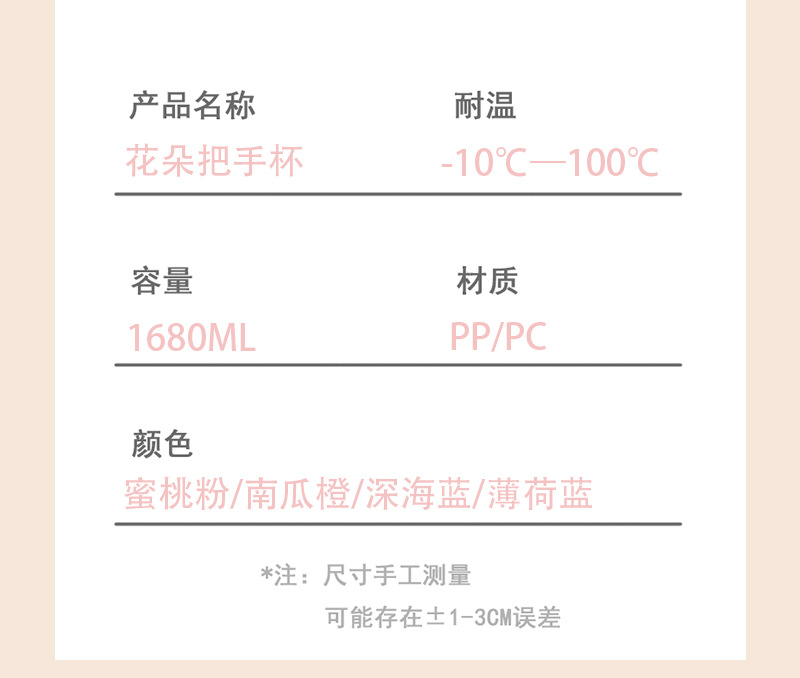 产品名称
花朵把手杯

耐温
-10℃—100℃

容量
1680ML

材质
PP/PC

颜色
蜜桃粉/南瓜橙/深海蓝/薄荷蓝

*注：尺寸手工测量
可能存在±1-3CM误差